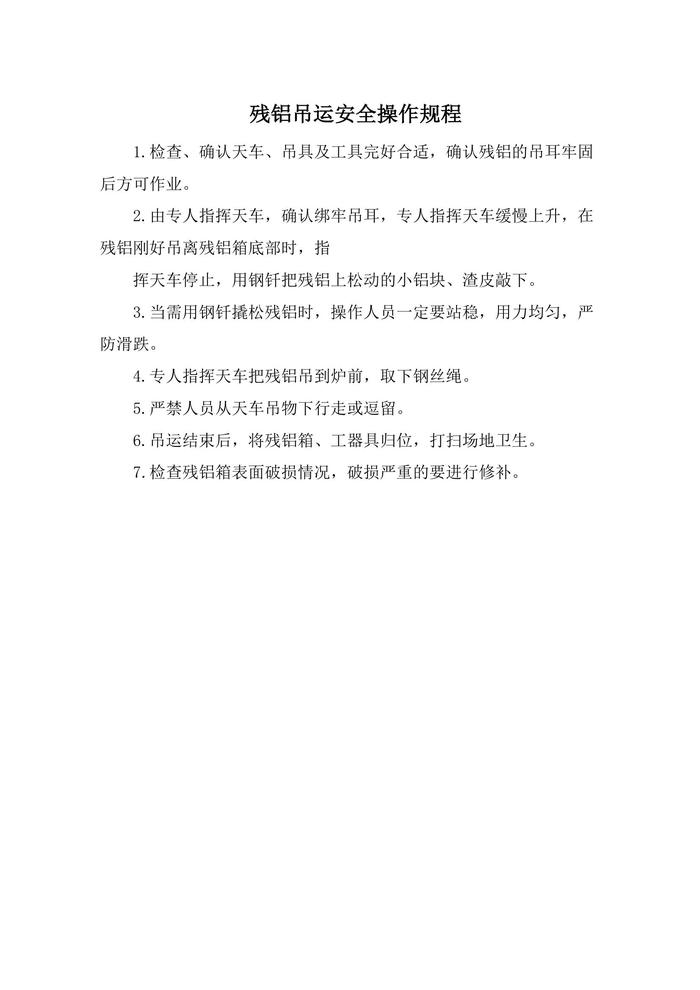 残铝吊运安全操作规程

1.检查、确认天车、吊具及工具完好合适，确认残铝的吊耳牢固后方可作业。

2.由专人指挥天车，确认绑牢吊耳，专人指挥天车缓慢上升，在残铝刚好吊离残铝箱底部时，指

挥天车停止，用钢钎把残铝上松动的小铝块、渣皮敲下。

3.当需用钢钎撬松残铝时，操作人员一定要站稳，用力均匀，严防滑跌。

4.专人指挥天车把残铝吊到炉前，取下钢丝绳。

5.严禁人员从天车吊物下行走或逗留。

6.吊运结束后，将残铝箱、工器具归位，打扫场地卫生。

7.检查残铝箱表面破损情况，破损严重的要进行修补。